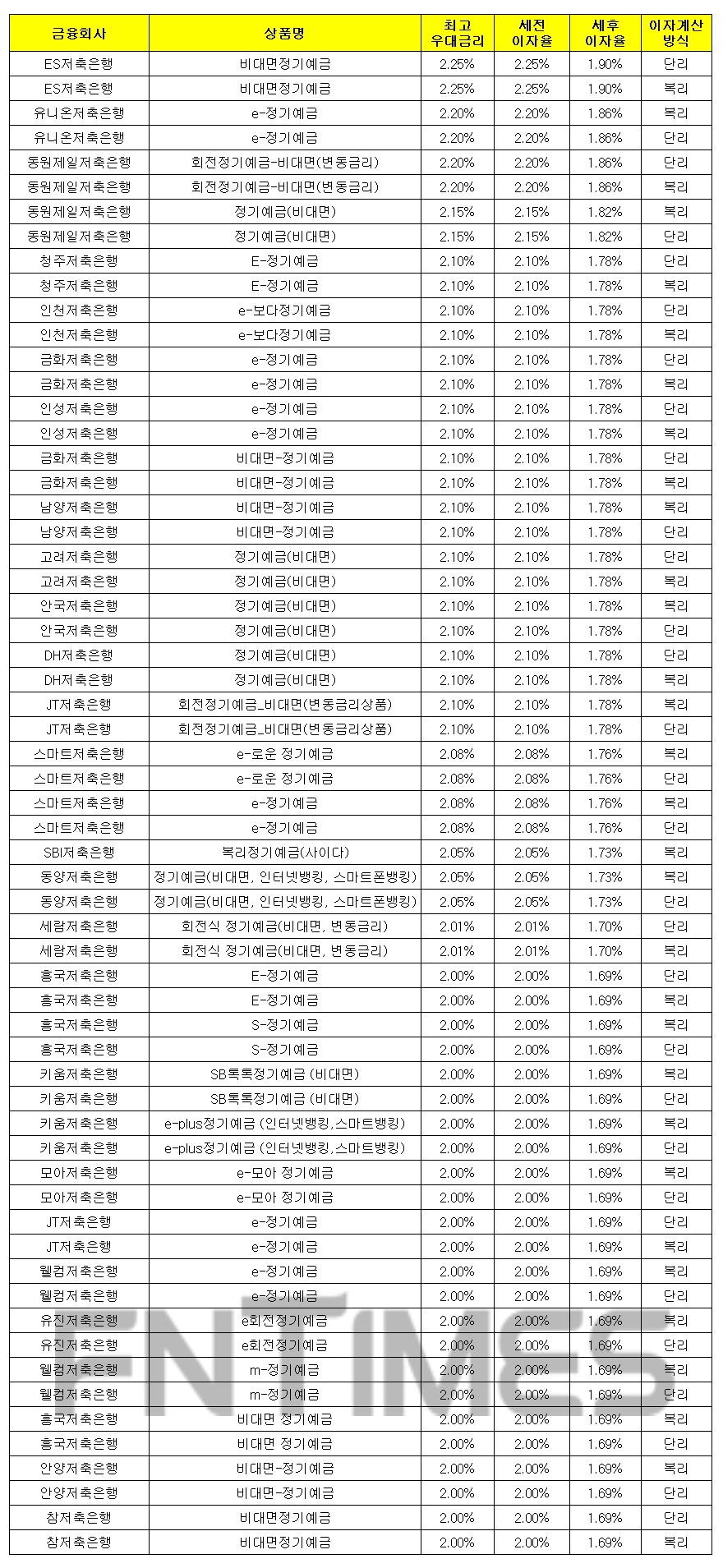 | 금융회사 | 상품명 | 최고 우대금리 | 세전 이자율 | 세후 이자율 | 이자계산 방식 |
|---|---|---|---|---|---|
| ES저축은행 | 비대면정기예금 | 2.25% | 2.25% | 1.90% | 단리 |
| ES저축은행 | 비대면정기예금 | 2.25% | 2.25% | 1.90% | 복리 |
| 유니온저축은행 | e-정기예금 | 2.20% | 2.20% | 1.86% | 복리 |
| 유니온저축은행 | e-정기예금 | 2.20% | 2.20% | 1.86% | 단리 |
| 동원제일저축은행 | 회전정기예금-비대면(변동금리) | 2.20% | 2.20% | 1.86% | 단리 |
| 동원제일저축은행 | 회전정기예금-비대면(변동금리) | 2.20% | 2.20% | 1.86% | 복리 |
| 동원제일저축은행 | 정기예금(비대면) | 2.15% | 2.15% | 1.82% | 복리 |
| 동원제일저축은행 | 정기예금(비대면) | 2.15% | 2.15% | 1.82% | 단리 |
| 청주저축은행 | E-정기예금 | 2.10% | 2.10% | 1.78% | 단리 |
| 청주저축은행 | E-정기예금 | 2.10% | 2.10% | 1.78% | 복리 |
| 인천저축은행 | e-보다정기예금 | 2.10% | 2.10% | 1.78% | 단리 |
| 인천저축은행 | e-보다정기예금 | 2.10% | 2.10% | 1.78% | 복리 |
| 금화저축은행 | e-정기예금 | 2.10% | 2.10% | 1.78% | 단리 |
| 금화저축은행 | e-정기예금 | 2.10% | 2.10% | 1.78% | 복리 |
| 인성저축은행 | e-정기예금 | 2.10% | 2.10% | 1.78% | 단리 |
| 인성저축은행 | e-정기예금 | 2.10% | 2.10% | 1.78% | 복리 |
| 금화저축은행 | 비대면-정기예금 | 2.10% | 2.10% | 1.78% | 단리 |
| 금화저축은행 | 비대면-정기예금 | 2.10% | 2.10% | 1.78% | 복리 |
| 남양저축은행 | 비대면-정기예금 | 2.10% | 2.10% | 1.78% | 복리 |
| 남양저축은행 | 비대면-정기예금 | 2.10% | 2.10% | 1.78% | 단리 |
| 고려저축은행 | 정기예금(비대면) | 2.10% | 2.10% | 1.78% | 단리 |
| 고려저축은행 | 정기예금(비대면) | 2.10% | 2.10% | 1.78% | 복리 |
| 안국저축은행 | 정기예금(비대면) | 2.10% | 2.10% | 1.78% | 복리 |
| 안국저축은행 | 정기예금(비대면) | 2.10% | 2.10% | 1.78% | 단리 |
| DH저축은행 | 정기예금(비대면) | 2.10% | 2.10% | 1.78% | 단리 |
| DH저축은행 | 정기예금(비대면) | 2.10% | 2.10% | 1.78% | 복리 |
| JT저축은행 | 회전정기예금_비대면(변동금리상품) | 2.10% | 2.10% | 1.78% | 복리 |
| JT저축은행 | 회전정기예금_비대면(변동금리상품) | 2.10% | 2.10% | 1.78% | 단리 |
| 스마트저축은행 | e-로운 정기예금 | 2.08% | 2.08% | 1.76% | 복리 |
| 스마트저축은행 | e-로운 정기예금 | 2.08% | 2.08% | 1.76% | 단리 |
| 스마트저축은행 | e-정기예금 | 2.08% | 2.08% | 1.76% | 복리 |
| 스마트저축은행 | e-정기예금 | 2.08% | 2.08% | 1.76% | 단리 |
| SBI저축은행 | 복리정기예금(사이다) | 2.05% | 2.05% | 1.73% | 복리 |
| 동양저축은행 | 정기예금(비대면, 인터넷뱅킹, 스마트폰뱅킹) | 2.05% | 2.05% | 1.73% | 복리 |
| 동양저축은행 | 정기예금(비대면, 인터넷뱅킹, 스마트폰뱅킹) | 2.05% | 2.05% | 1.73% | 단리 |
| 세람저축은행 | 회전식 정기예금(비대면, 변동금리) | 2.01% | 2.01% | 1.70% | 단리 |
| 세람저축은행 | 회전식 정기예금(비대면, 변동금리) | 2.01% | 2.01% | 1.70% | 복리 |
| 흥국저축은행 | E-정기예금 | 2.00% | 2.00% | 1.69% | 단리 |
| 흥국저축은행 | E-정기예금 | 2.00% | 2.00% | 1.69% | 복리 |
| 흥국저축은행 | S-정기예금 | 2.00% | 2.00% | 1.69% | 복리 |
| 흥국저축은행 | S-정기예금 | 2.00% | 2.00% | 1.69% | 단리 |
| 키움저축은행 | SB톡톡정기예금 (비대면) | 2.00% | 2.00% | 1.69% | 복리 |
| 키움저축은행 | SB톡톡정기예금 (비대면) | 2.00% | 2.00% | 1.69% | 단리 |
| 키움저축은행 | e-plus정기예금 (인터넷뱅킹,스마트뱅킹) | 2.00% | 2.00% | 1.69% | 복리 |
| 키움저축은행 | e-plus정기예금 (인터넷뱅킹,스마트뱅킹) | 2.00% | 2.00% | 1.69% | 단리 |
| 모아저축은행 | e-모아 정기예금 | 2.00% | 2.00% | 1.69% | 복리 |
| 모아저축은행 | e-모아 정기예금 | 2.00% | 2.00% | 1.69% | 단리 |
| JT저축은행 | e-정기예금 | 2.00% | 2.00% | 1.69% | 단리 |
| JT저축은행 | e-정기예금 | 2.00% | 2.00% | 1.69% | 복리 |
| 웰컴저축은행 | e-정기예금 | 2.00% | 2.00% | 1.69% | 복리 |
| 웰컴저축은행 | e-정기예금 | 2.00% | 2.00% | 1.69% | 단리 |
| 유진저축은행 | e회전정기예금 | 2.00% | 2.00% | 1.69% | 복리 |
| 유진저축은행 | e회전정기예금 | 2.00% | 2.00% | 1.69% | 단리 |
| 웰컴저축은행 | m-정기예금 | 2.00% | 2.00% | 1.69% | 복리 |
| 웰컴저축은행 | m-정기예금 | 2.00% | 2.00% | 1.69% | 단리 |
| 흥국저축은행 | 비대면 정기예금 | 2.00% | 2.00% | 1.69% | 복리 |
| 흥국저축은행 | 비대면 정기예금 | 2.00% | 2.00% | 1.69% | 단리 |
| 안양저축은행 | 비대면-정기예금 | 2.00% | 2.00% | 1.69% | 복리 |
| 안양저축은행 | 비대면-정기예금 | 2.00% | 2.00% | 1.69% | 단리 |
| 참저축은행 | 비대면정기예금 | 2.00% | 2.00% | 1.69% | 단리 |
| 참저축은행 | 비대면정기예금 | 2.00% | 2.00% | 1.69% | 복리 |

FNTIMES